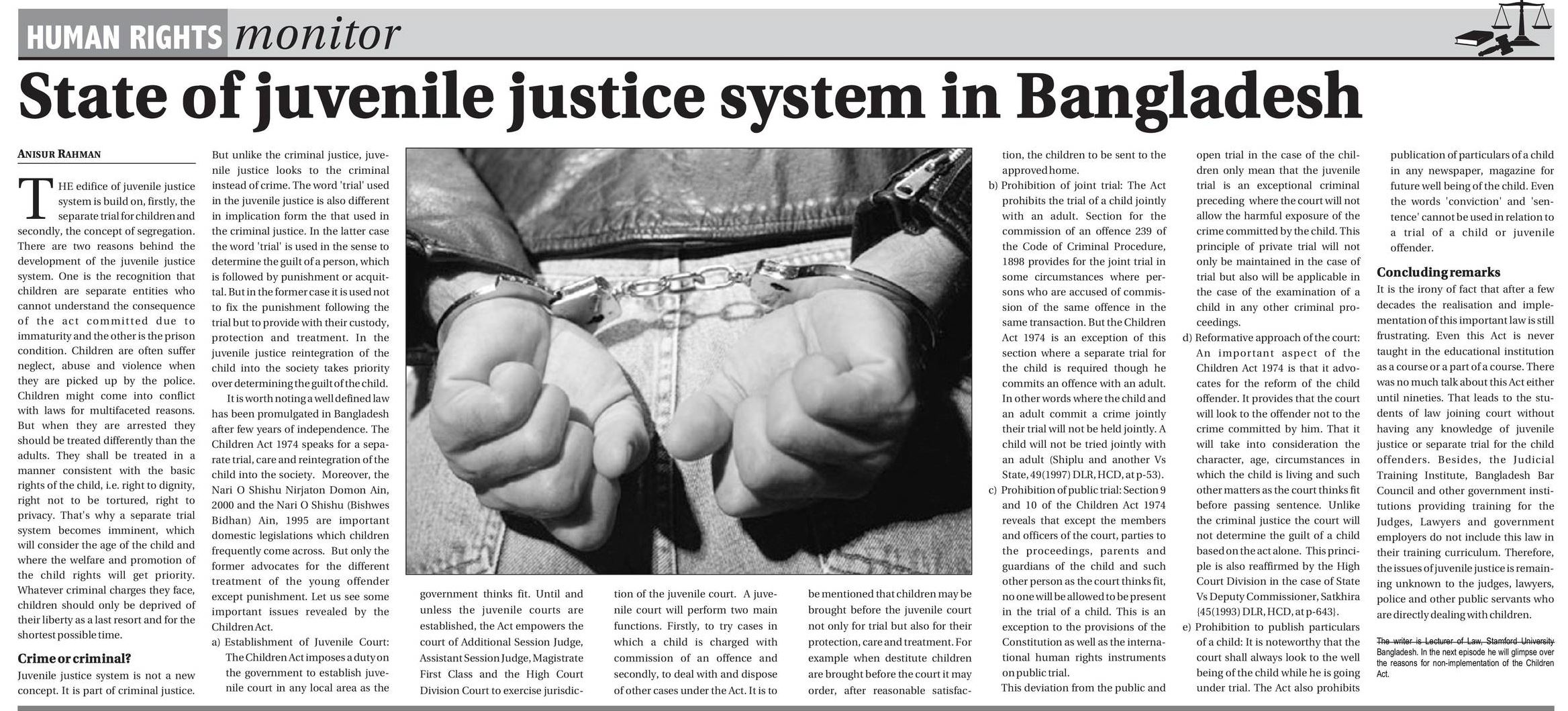 HUMAN RIGHTS monitor

State of juvenile justice system in Bangladesh

ANISUR RAHMAN

THE edifice of juvenile justice system is build on, firstly, the separate trial for children and secondly, the concept of segregation. There are two reasons behind the development of the juvenile justice system. One is the recognition that children are separate entities who cannot understand the consequence of the act committed due to immaturity and the other is the prison condition. Children are often suffer neglect, abuse and violence when they are picked up by the police. Children might come into conflict with laws for multifaceted reasons. But when they are arrested they should be treated differently than the adults. They shall be treated in a manner consistent with the basic rights of the child, i.e. right to dignity, right not to be tortured, right to privacy. That's why a separate trial system becomes imminent, which will consider the age of the child and where the welfare and promotion of the child rights will get priority. Whatever criminal charges they face, children should only be deprived of their liberty as a last resort and for the shortest possible time.

Crime or criminal?

Juvenile justice system is not a new concept. It is part of criminal justice. But unlike the criminal justice, juvenile justice looks to the criminal instead of crime. The word 'trial' used in the juvenile justice is also different in implication form the that used in the criminal justice. In the latter case the word 'trial' is used in the sense to determine the guilt of a person, which is followed by punishment or acquittal. But in the former case it is used not to fix the punishment following the trial but to provide with their custody, protection and treatment. In the juvenile justice reintegration of the child into the society takes priority over determining the guilt of the child.

It is worth noting a well defined law has been promulgated in Bangladesh after few years of independence. The Children Act 1974 speaks for a separate trial, care and reintegration of the child into the society. Moreover, the Nari O Shishu Nirjaton Domon Ain, 2000 and the Nari O Shishu (Bishwes Bidhan) Ain, 1995 are important domestic legislations which children frequently come across. But only the former advocates for the different treatment of the young offender except punishment. Let us see some important issues revealed by the Children Act.

a) Establishment of Juvenile Court: The Children Act imposes a duty on the government to establish juvenile court in any local area as the government thinks fit. Until and unless the juvenile courts are established, the Act empowers the court of Additional Session Judge, Assistant Session Judge, Magistrate First Class and the High Court Division Court to exercise jurisdiction of the juvenile court. A juvenile court will perform two main functions. Firstly, to try cases in which a child is charged with commission of an offence and secondly, to deal with and dispose of other cases under the Act. It is to be mentioned that children may be brought before the juvenile court not only for trial but also for their protection, care and treatment. For example when destitute children are brought before the court it may order, after reasonable satisfaction, the children to be sent to the approved home.

b) Prohibition of joint trial: The Act prohibits the trial of a child jointly with an adult. Section for the commission of an offence 239 of the Code of Criminal Procedure, 1898 provides for the joint trial in some circumstances where persons who are accused of commission of the same offence in the same transaction. But the Children Act 1974 is an exception of this section where a separate trial for the child is required though he commits an offence with an adult. In other words where the child and an adult commit a crime jointly their trial will not be held jointly. A child will not be tried jointly with an adult (Shiplu and another Vs State, 49(1997) DLR, HCD, at p-53).

c) Prohibition of public trial: Section 9 and 10 of the Children Act 1974 reveals that except the members and officers of the court, parties to the proceedings, parents and guardians of the child and such other person as the court thinks fit, no one will be allowed to be present in the trial of a child. This is an exception to the provisions of the Constitution as well as the international human rights instruments on public trial.

This deviation from the public and open trial in the case of the children only mean that the juvenile trial is an exceptional criminal preceding where the court will not allow the harmful exposure of the crime committed by the child. This principle of private trial will not only be maintained in the case of trial but also will be applicable in the case of the examination of a child in any other criminal proceedings.

d) Reformative approach of the court: An important aspect of the Children Act 1974 is that it advocates for the reform of the child offender. It provides that the court will look to the offender not to the crime committed by him. That it will take into consideration the character, age, circumstances in which the child is living and such other matters as the court thinks fit before passing sentence. Unlike the criminal justice the court will not determine the guilt of a child based on the act alone. This principle is also reaffirmed by the High Court Division in the case of State Vs Deputy Commissioner, Satkhira {45(1993) DLR, HCD, at p-643}.

e) Prohibition to publish particulars of a child: It is noteworthy that the court shall always look to the well being of the child while he is going under trial. The Act also prohibits publication of particulars of a child in any newspaper, magazine for future well being of the child. Even the words 'conviction' and 'sentence' cannot be used in relation to a trial of a child or juvenile offender.

Concluding remarks

It is the irony of fact that after a few decades the realisation and implementation of this important law is still frustrating. Even this Act is never taught in the educational institution as a course or a part of a course. There was no much talk about this Act either until nineties. That leads to the students of law joining court without having any knowledge of juvenile justice or separate trial for the child offenders. Besides, the Judicial Training Institute, Bangladesh Bar Council and other government institutions providing training for the Judges, Lawyers and government employers do not include this law in their training curriculum. Therefore, the issues of juvenile justice is remaining unknown to the judges, lawyers, police and other public servants who are directly dealing with children.

The writer is Lecturer of Law, Stamford University Bangladesh. In the next episode he will glimpse over the reasons for non-implementation of the Children Act.